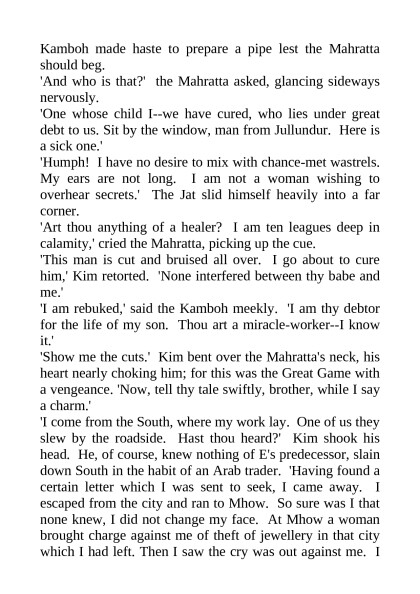 Kamboh made haste to prepare a pipe lest the Mahratta should beg.
'And who is that?' the Mahratta asked, glancing sideways nervously.
'One whose child I--we have cured, who lies under great debt to us. Sit by the window, man from Jullundur. Here is a sick one.'
'Humph! I have no desire to mix with chance-met wastrels. My ears are not long. I am not a woman wishing to overhear secrets.' The Jat slid himself heavily into a far corner.
'Art thou anything of a healer? I am ten leagues deep in calamity,' cried the Mahratta, picking up the cue.
'This man is cut and bruised all over. I go about to cure him,' Kim retorted. 'None interfered between thy babe and me.'
'I am rebuked,' said the Kamboh meekly. 'I am thy debtor for the life of my son. Thou art a miracle-worker--I know it.'
'Show me the cuts.' Kim bent over the Mahratta's neck, his heart nearly choking him; for this was the Great Game with a vengeance. 'Now, tell thy tale swiftly, brother, while I say a charm.'
'I come from the South, where my work lay. One of us they slew by the roadside. Hast thou heard?' Kim shook his head. He, of course, knew nothing of E's predecessor, slain down South in the habit of an Arab trader. 'Having found a certain letter which I was sent to seek, I came away. I escaped from the city and ran to Mhow. So sure was I that none knew, I did not change my face. At Mhow a woman brought charge against me of theft of jewellery in that city which I had left. Then I saw the cry was out against me. I